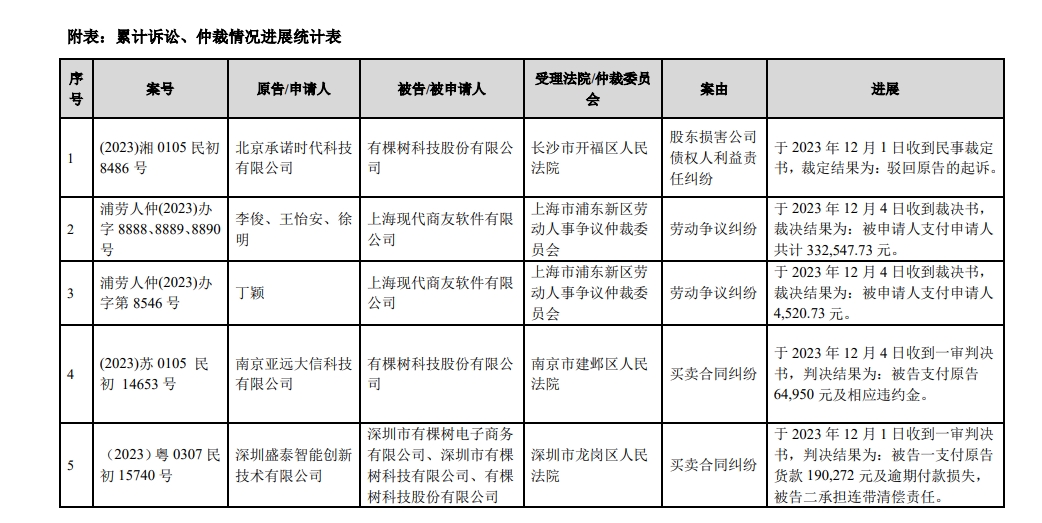 附表：累计诉讼、仲裁情况进展统计表

| 序号 | 案号 | 原告/申请人 | 被告/被申请人 | 受理法院/仲裁委员会 | 案由 | 进展 |
|---|---|---|---|---|---|---|
| 1 | (2023)湘 0105 民初 8486 号 | 北京承诺时代科技有限公司 | 有棵树科技股份有限公司 | 长沙市开福区人民法院 | 股东损害公司债权人利益责任纠纷 | 于 2023 年 12 月 1 日收到民事裁定书，裁定结果为：驳回原告的起诉。 |
| 2 | 浦劳人仲(2023)办字 8888、8889、8890 号 | 李俊、王怡安、徐明 | 上海现代商友软件有限公司 | 上海市浦东新区劳动人事争议仲裁委员会 | 劳动争议纠纷 | 于 2023 年 12 月 4 日收到裁决书，裁决结果为：被申请人支付申请人共计 332,547.73 元。 |
| 3 | 浦劳人仲(2023)办字第 8546 号 | 丁颖 | 上海现代商友软件有限公司 | 上海市浦东新区劳动人事争议仲裁委员会 | 劳动争议纠纷 | 于 2023 年 12 月 4 日收到裁决书，裁决结果为：被申请人支付申请人 4,520.73 元。 |
| 4 | (2023)苏 0105 民初 14653 号 | 南京亚远大信科技有限公司 | 有棵树科技股份有限公司 | 南京市建邺区人民法院 | 买卖合同纠纷 | 于 2023 年 12 月 4 日收到一审判决书，判决结果为：被告支付原告 64,950 元及相应违约金。 |
| 5 | （2023）粤 0307 民初 15740 号 | 深圳盛泰智能创新技术有限公司 | 深圳市有棵树电子商务有限公司、深圳市有棵树科技有限公司、有棵树科技股份有限公司 | 深圳市龙岗区人民法院 | 买卖合同纠纷 | 于 2023 年 12 月 1 日收到一审判决书，判决结果为：被告一支付原告货款 190,272 元及逾期付款损失，被告二承担连带清偿责任。 |